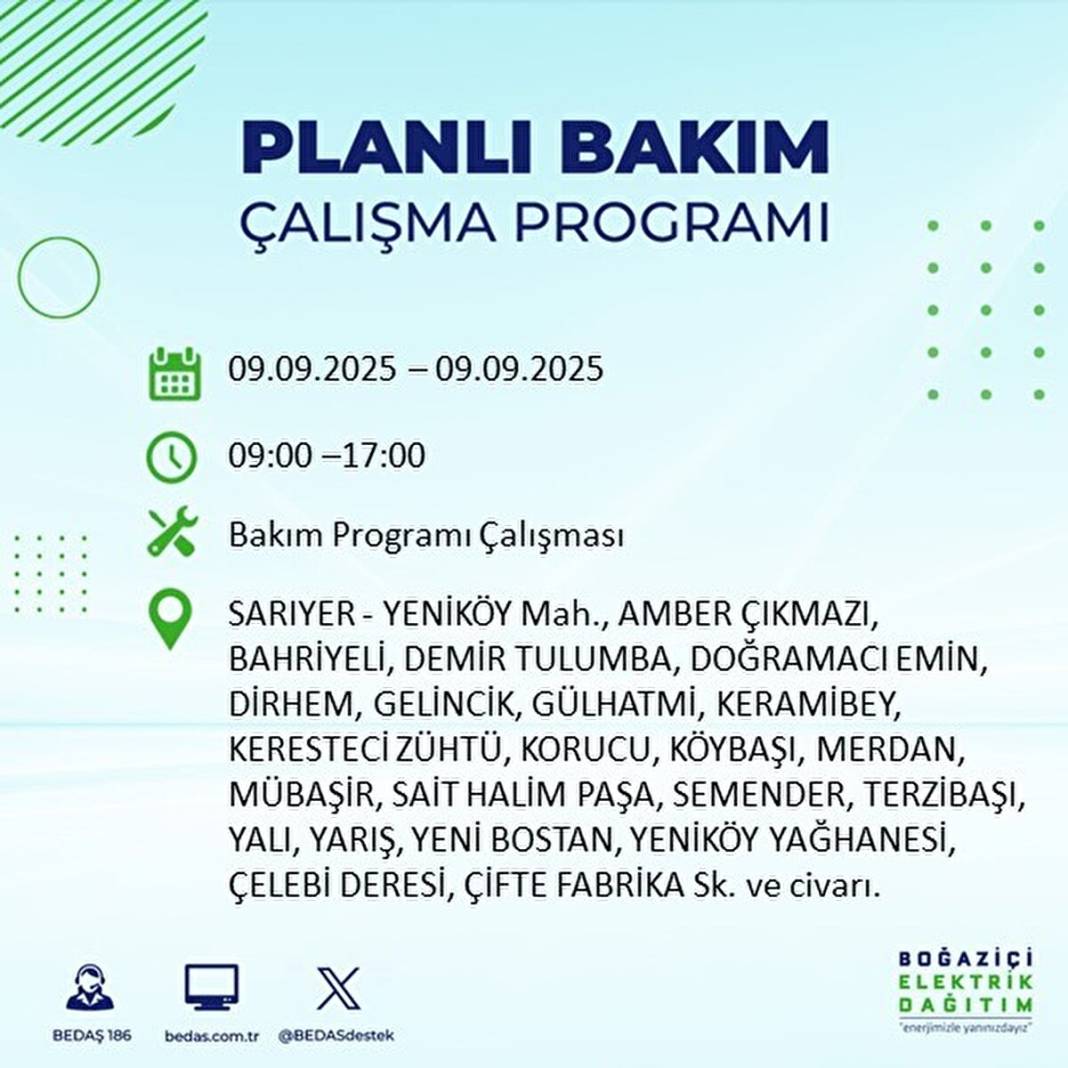 PLANLI BAKIM
ÇALIŞMA PROGRAMI

09.09.2025 – 09.09.2025

09:00 –17:00

Bakım Programı Çalışması

SARIYER - YENİKÖY Mah., AMBER ÇIKMAZI, BAHRİYELİ, DEMİR TULUMBA, DOĞRAMACI EMİN, DİRHEM, GELİNCİK, GÜLHATMİ, KERAMİBEY, KERESTECİ ZÜHTÜ, KORUCU, KÖYBAŞI, MERDAN, MÜBAŞİR, SAİT HALİM PAŞA, SEMENDER, TERZİBAŞI, YALI, YARIŞ, YENİ BOSTAN, YENİKÖY YAĞHANESİ, ÇELEBİ DERESİ, ÇİFTE FABRİKA Sk. ve civarı.

BEDAŞ 186
bedas.com.tr
@BEDASdestek

BOĞAZİÇİ ELEKTRİK DAĞITIM
"enerjimizle yanınızdayız"